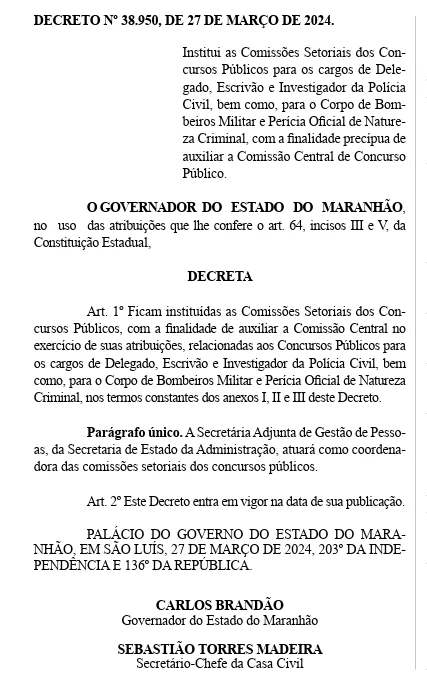 DECRETO Nº 38.950, DE 27 DE MARÇO DE 2024.

Institui as Comissões Setoriais dos Concursos Públicos para os cargos de Delegado, Escrivão e Investigador da Polícia Civil, bem como, para o Corpo de Bombeiros Militar e Perícia Oficial de Natureza Criminal, com a finalidade precípua de auxiliar a Comissão Central de Concurso Público.

O GOVERNADOR DO ESTADO DO MARANHÃO, no uso das atribuições que lhe confere o art. 64, incisos III e V, da Constituição Estadual,

DECRETA

Art. 1º Ficam instituídas as Comissões Setoriais dos Concursos Públicos, com a finalidade de auxiliar a Comissão Central no exercício de suas atribuições, relacionadas aos Concursos Públicos para os cargos de Delegado, Escrivão e Investigador da Polícia Civil, bem como, para o Corpo de Bombeiros Militar e Perícia Oficial de Natureza Criminal, nos termos constantes dos anexos I, II e III deste Decreto.

Parágrafo único. A Secretária Adjunta de Gestão de Pessoas, da Secretaria de Estado da Administração, atuará como coordenadora das comissões setoriais dos concursos públicos.

Art. 2º Este Decreto entra em vigor na data de sua publicação.

PALÁCIO DO GOVERNO DO ESTADO DO MARANHÃO, EM SÃO LUÍS, 27 DE MARÇO DE 2024, 203º DA INDEPENDÊNCIA E 136º DA REPÚBLICA.

CARLOS BRANDÃO
Governador do Estado do Maranhão

SEBASTIÃO TORRES MADEIRA
Secretário-Chefe da Casa Civil